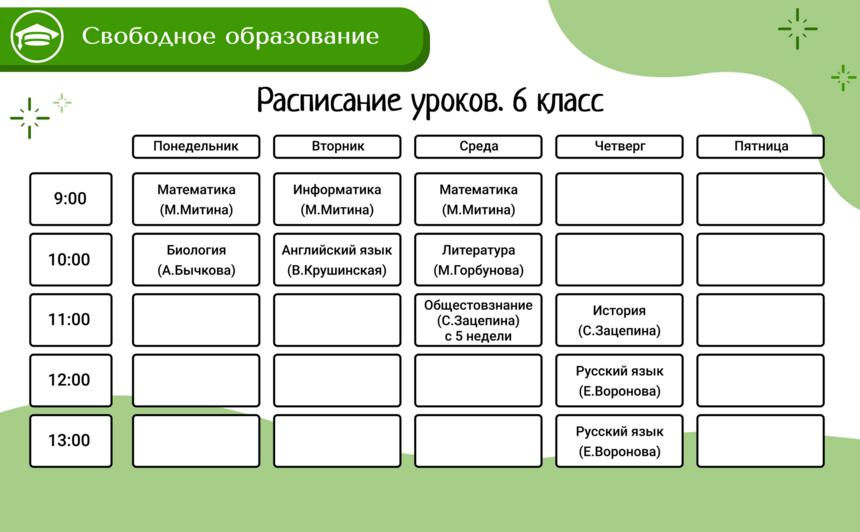 Свободное образование

Расписание уроков. 6 класс

| | Понедельник | Вторник | Среда | Четверг | Пятница |
|---|---|---|---|---|---|
| 9:00 | Математика (М.Митина) | Информатика (М.Митина) | Математика (М.Митина) | | |
| 10:00 | Биология (А.Бычкова) | Английский язык (В.Крушинская) | Литература (М.Горбунова) | | |
| 11:00 | | | Обществознание (С.Зацепина) с 5 недели | История (С.Зацепина) | |
| 12:00 | | | | Русский язык (Е.Воронова) | |
| 13:00 | | | | Русский язык (Е.Воронова) | |